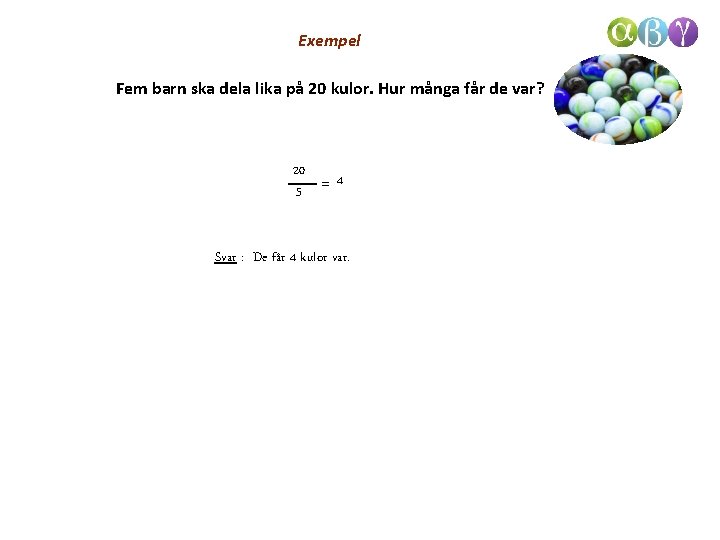 Exempel

αβγ

Fem barn ska dela lika på 20 kulor. Hur många får de var?

$\frac{20}{5} = 4$

Svar : De får 4 kulor var.